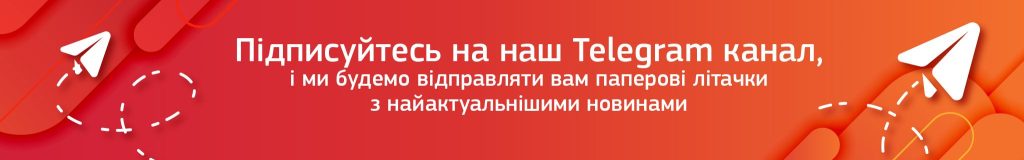 Підписуйтесь на наш Telegram канал,
і ми будемо відправляти вам паперові літачки
з найактуальнішими новинами